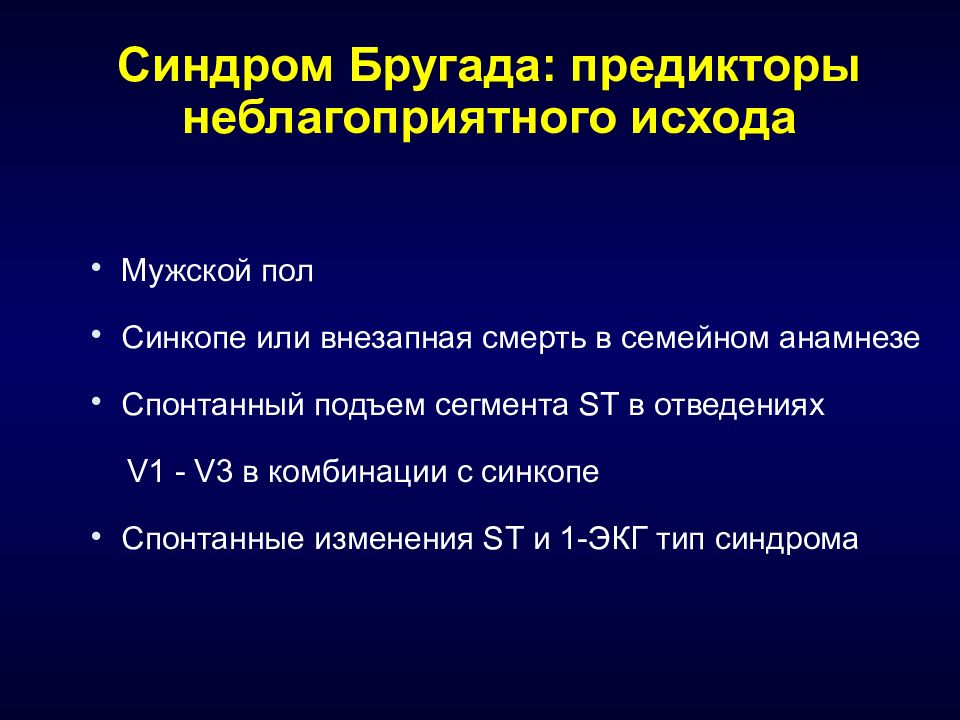 Синдром Бругада: предикторы неблагоприятного исхода

• Мужской пол

• Синкопе или внезапная смерть в семейном анамнезе

• Спонтанный подъем сегмента ST в отведениях V1 - V3 в комбинации с синкопе

• Спонтанные изменения ST и 1-ЭКГ тип синдрома